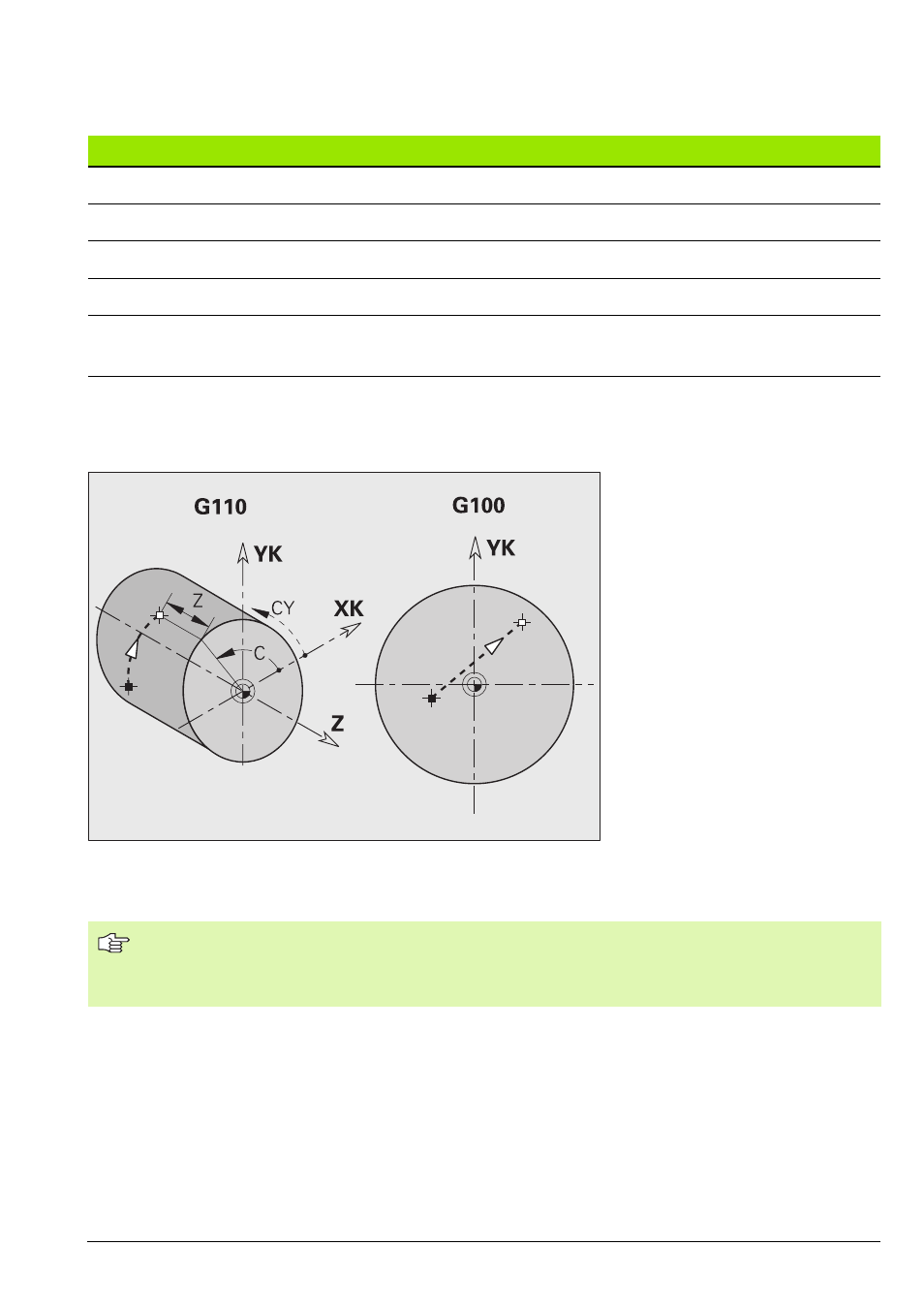 G110

YK

Z

CY

XK

C

Z

G100

YK